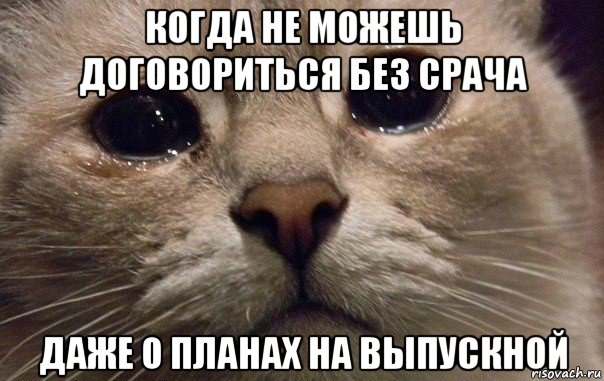 КОГДА НЕ МОЖЕШЬ ДОГОВОРИТЬСЯ БЕЗ СРАЧА

ДАЖЕ О ПЛАНАХ НА ВЫПУСКНОЙ

risovach.ru